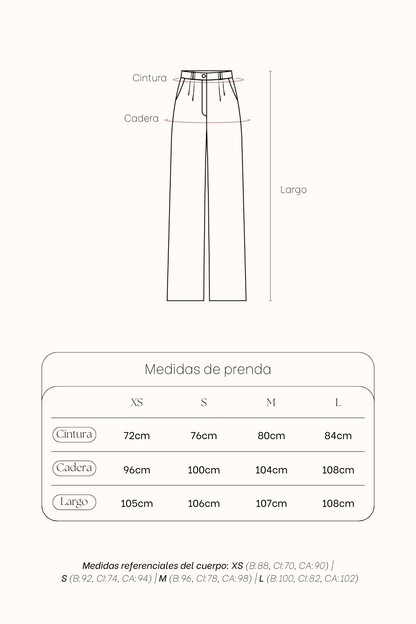 Cintura

Cadera

Largo

Medidas de prenda

| | XS | S | M | L |
|---|---|---|---|---|
| Cintura | 72cm | 76cm | 80cm | 84cm |
| Cadera | 96cm | 100cm | 104cm | 108cm |
| Largo | 105cm | 106cm | 107cm | 108cm |

Medidas referenciales del cuerpo: XS (B:88, CI:70, CA:90) | S (B:92, CI:74, CA:94) | M (B:96, CI:78, CA:98) | L (B:100, CI:82, CA:102)